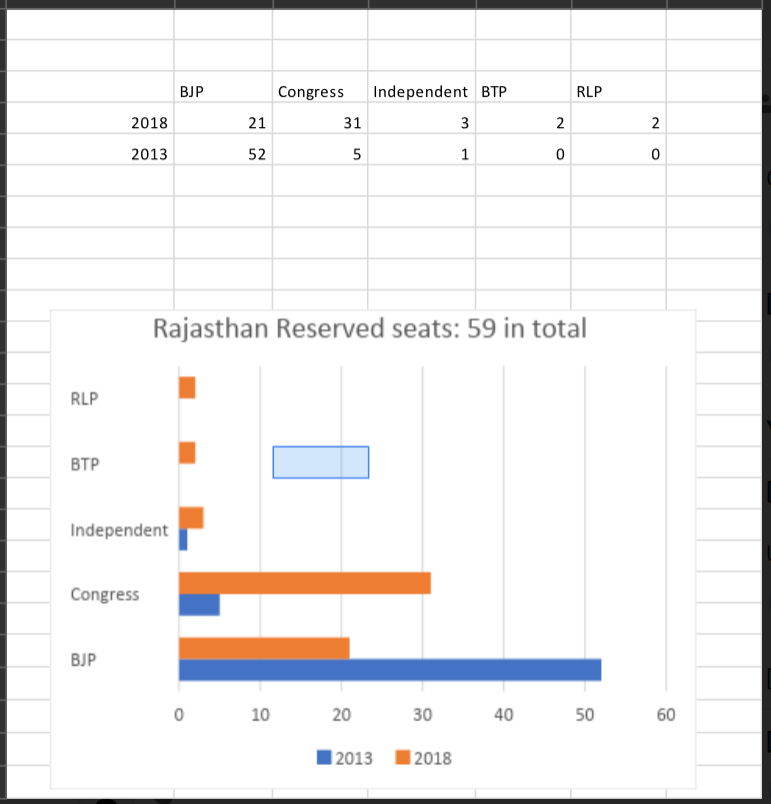 | | BJP | Congress | Independent | BTP | RLP |
|---|---|---|---|---|---|
| 2018 | 21 | 31 | 3 | 2 | 2 |
| 2013 | 52 | 5 | 1 | 0 | 0 |

Rajasthan Reserved seats: 59 in total

RLP
BTP
Independent
Congress
BJP

0 10 20 30 40 50 60

2013 2018